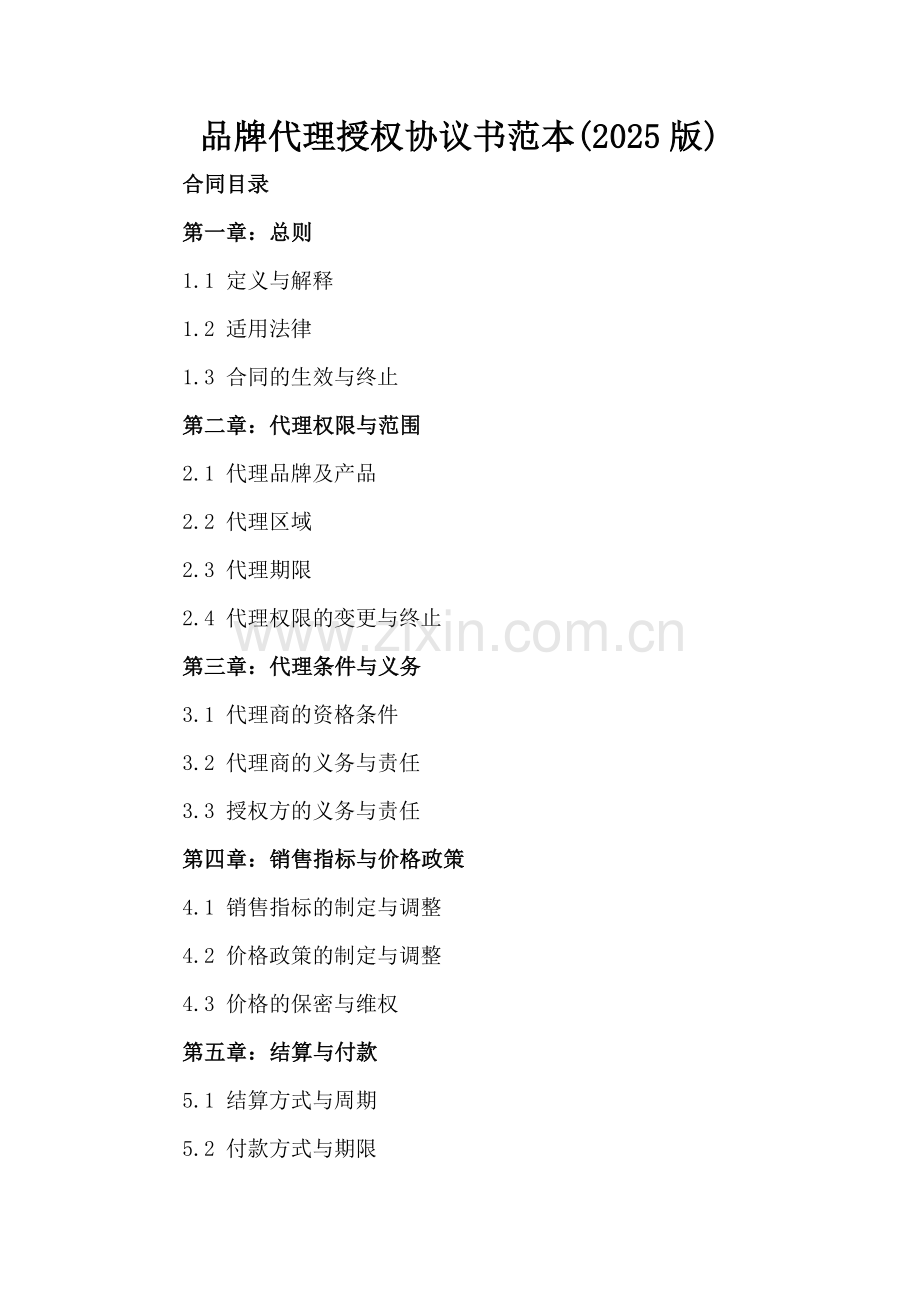 品牌代理授权协议书范本(2025版)

合同目录

第一章：总则

1.1 定义与解释

1.2 适用法律

1.3 合同的生效与终止

第二章：代理权限与范围

2.1 代理品牌及产品

2.2 代理区域

2.3 代理期限

2.4 代理权限的变更与终止

www.zixin.com.cn

第三章：代理条件与义务

3.1 代理商的资格条件

3.2 代理商的义务与责任

3.3 授权方的义务与责任

第四章：销售指标与价格政策

4.1 销售指标的制定与调整

4.2 价格政策的制定与调整

4.3 价格的保密与维权

第五章：结算与付款

5.1 结算方式与周期

5.2 付款方式与期限